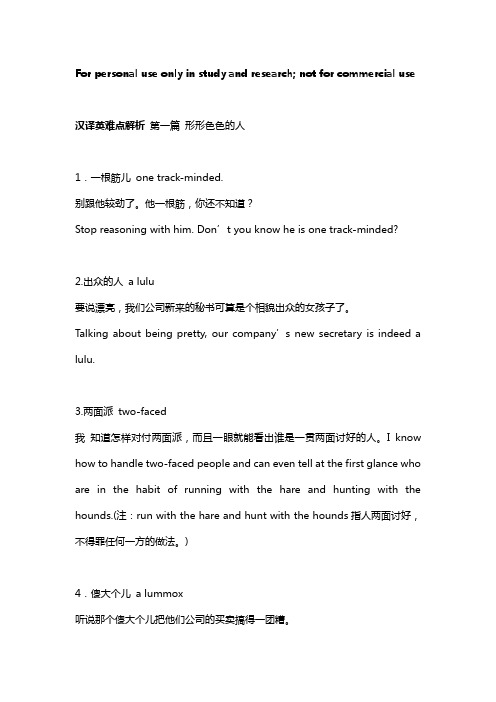 For personal use only in study and research; not for commercial use

汉译英难点解析 第一篇 形形色色的人

1．一根筋儿 one track-minded.

别跟他较劲了。他一根筋，你还不知道？

Stop reasoning with him. Don’t you know he is one track-minded?

2.出众的人 a lulu

要说漂亮，我们公司新来的秘书可算是个相貌出众的女孩子了。

Talking about being pretty, our company’s new secretary is indeed a lulu.

3.两面派 two-faced

我 知道怎样对付两面派，而且一眼就能看出谁是一贯两面讨好的人。I know how to handle two-faced people and can even tell at the first glance who are in the habit of running with the hare and hunting with the hounds.(注：run with the hare and hunt with the hounds 指人两面讨好，不得罪任何一方的做法。)

4．傻大个儿 a lummox

听说那个傻大个儿把他们公司的买卖搞得一团糟。